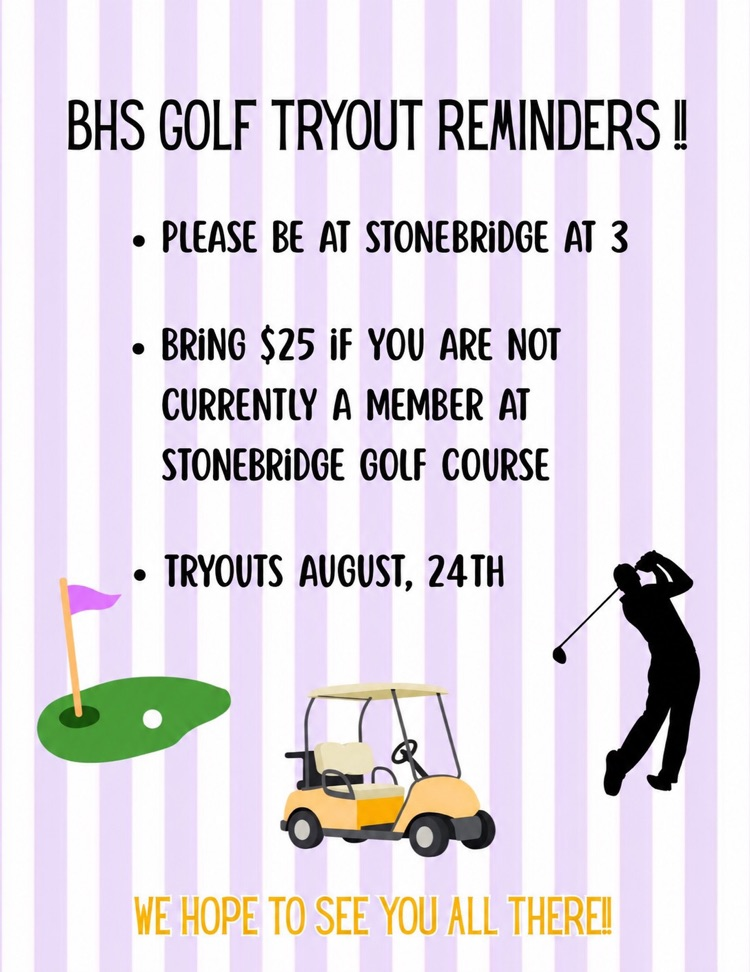 BHS GOLF TRYOUT REMINDERS ‼

• PLEASE BE AT STONEBRIDGE AT 3

• BRING $25 IF YOU ARE NOT CURRENTLY A MEMBER AT STONEBRIDGE GOLF COURSE

• TRYOUTS AUGUST, 24TH

WE HOPE TO SEE YOU ALL THERE‼